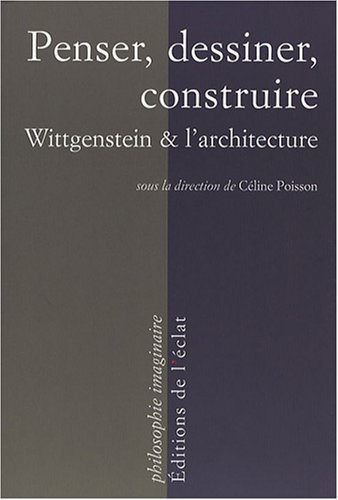 Penser, dessiner, construire
Wittgenstein & l'architecture

sous la direction de Céline Poisson

philosophie imaginaire
Éditions de l'éclat